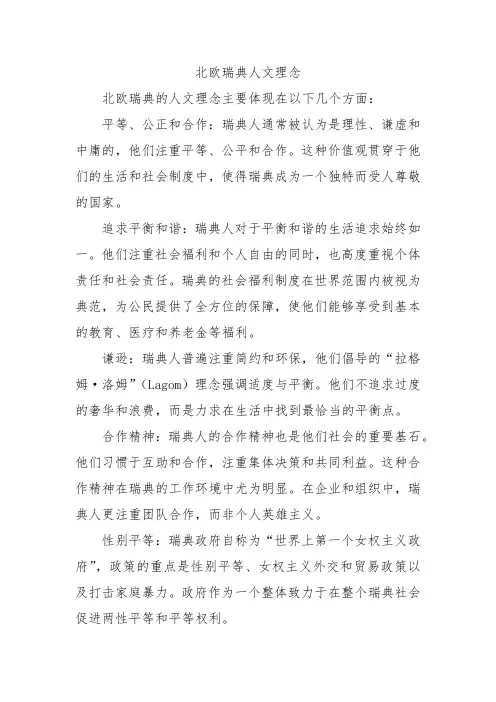 北欧瑞典人文理念

北欧瑞典的人文理念主要体现在以下几个方面：

平等、公正和合作：瑞典人通常被认为是理性、谦虚和中庸的，他们注重平等、公平和合作。这种价值观贯穿于他们的生活和社会制度中，使得瑞典成为一个独特而受人尊敬的国家。

追求平衡和谐：瑞典人对于平衡和谐的生活追求始终如一。他们注重社会福利和个人自由的同时，也高度重视个体责任和社会责任。瑞典的社会福利制度在世界范围内被视为典范，为公民提供了全方位的保障，使他们能够享受到基本的教育、医疗和养老金等福利。

谦逊：瑞典人普遍注重简约和环保，他们倡导的“拉格姆·洛姆”（Lagom）理念强调适度与平衡。他们不追求过度的奢华和浪费，而是力求在生活中找到最恰当的平衡点。

合作精神：瑞典人的合作精神也是他们社会的重要基石。他们习惯于互助和合作，注重集体决策和共同利益。这种合作精神在瑞典的工作环境中尤为明显。在企业和组织中，瑞典人更注重团队合作，而非个人英雄主义。

性别平等：瑞典政府自称为“世界上第一个女权主义政府”，政策的重点是性别平等、女权主义外交和贸易政策以及打击家庭暴力。政府作为一个整体致力于在整个瑞典社会促进两性平等和平等权利。